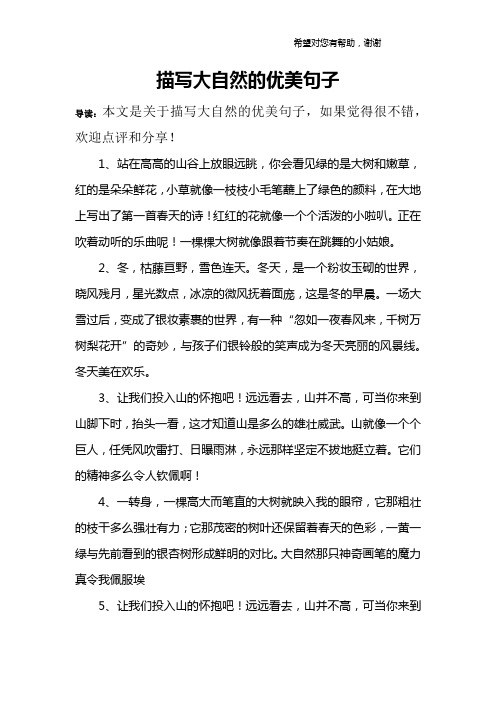 希望对您有帮助，谢谢

描写大自然的优美句子

导读：本文是关于描写大自然的优美句子，如果觉得很不错，欢迎点评和分享！

1、站在高高的山谷上放眼远眺，你会看见绿的是大树和嫩草，红的是朵朵鲜花，小草就像一枝枝小毛笔蘸上了绿色的颜料，在大地上写出了第一首春天的诗！红红的花就像一个个活泼的小啦叭。正在吹着动听的乐曲呢！一棵棵大树就像跟着节奏在跳舞的小姑娘。

2、冬，枯藤亘野，雪色连天。冬天，是一个粉妆玉砌的世界，晓风残月，星光数点，冰凉的微风抚着面庞，这是冬的早晨。一场大雪过后，变成了银妆素裹的世界，有一种“忽如一夜春风来，千树万树梨花开”的奇妙，与孩子们银铃般的笑声成为冬天亮丽的风景线。冬天美在欢乐。

3、让我们投入山的怀抱吧！远远看去，山并不高，可当你来到山脚下时，抬头一看，这才知道山是多么的雄壮威武。山就像一个个巨人，任凭风吹雷打、日曝雨淋，永远那样坚定不拔地挺立着。它们的精神多么令人钦佩啊！

4、一转身，一棵高大而笔直的大树就映入我的眼帘，它那粗壮的枝干多么强壮有力；它那茂密的树叶还保留着春天的色彩，一黄一绿与先前看到的银杏树形成鲜明的对比。大自然那只神奇画笔的魔力真令我佩服埃

5、让我们投入山的怀抱吧！远远看去，山并不高，可当你来到